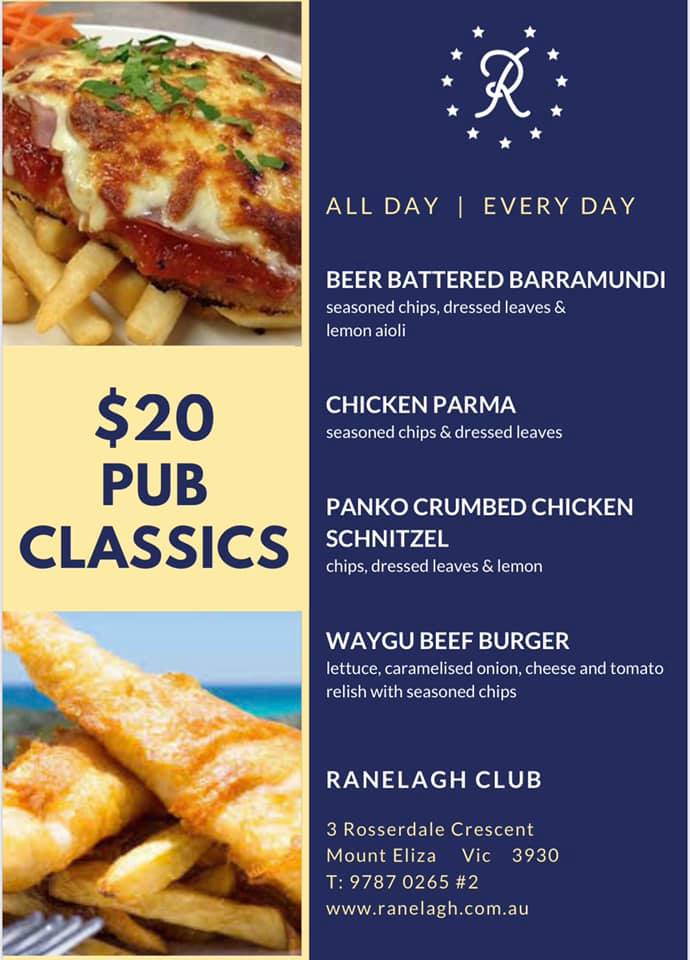 $20
PUB
CLASSICS

R

ALL DAY | EVERY DAY

BEER BATTERED BARRAMUNDI
seasoned chips, dressed leaves & lemon aioli

CHICKEN PARMA
seasoned chips & dressed leaves

PANKO CRUMBED CHICKEN SCHNITZEL
chips, dressed leaves & lemon

WAYGU BEEF BURGER
lettuce, caramelised onion, cheese and tomato relish with seasoned chips

RANELAGH CLUB

3 Rosserdale Crescent
Mount Eliza Vic 3930
T: 9787 0265 #2
www.ranelagh.com.au